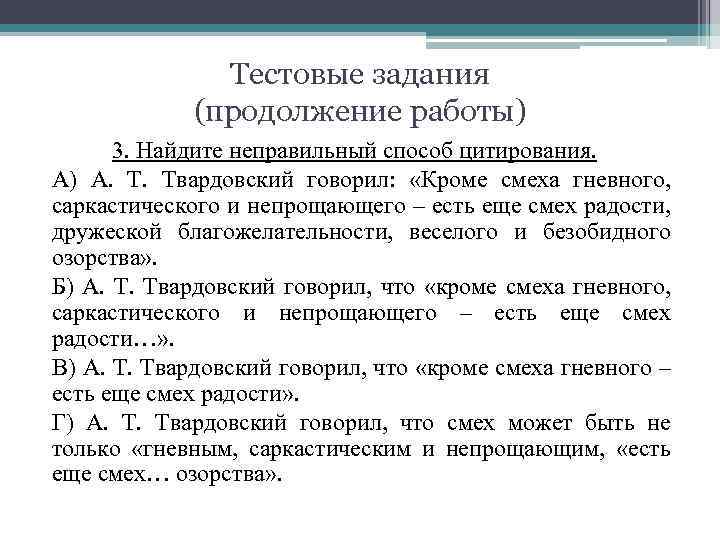 Тестовые задания
(продолжение работы)

3. Найдите неправильный способ цитирования.

А) А. Т. Твардовский говорил: «Кроме смеха гневного, саркастического и непрощающего – есть еще смех радости, дружеской благожелательности, веселого и безобидного озорства».

Б) А. Т. Твардовский говорил, что «кроме смеха гневного, саркастического и непрощающего – есть еще смех радости…».

В) А. Т. Твардовский говорил, что «кроме смеха гневного – есть еще смех радости».

Г) А. Т. Твардовский говорил, что смех может быть не только «гневным, саркастическим и непрощающим, «есть еще смех… озорства».